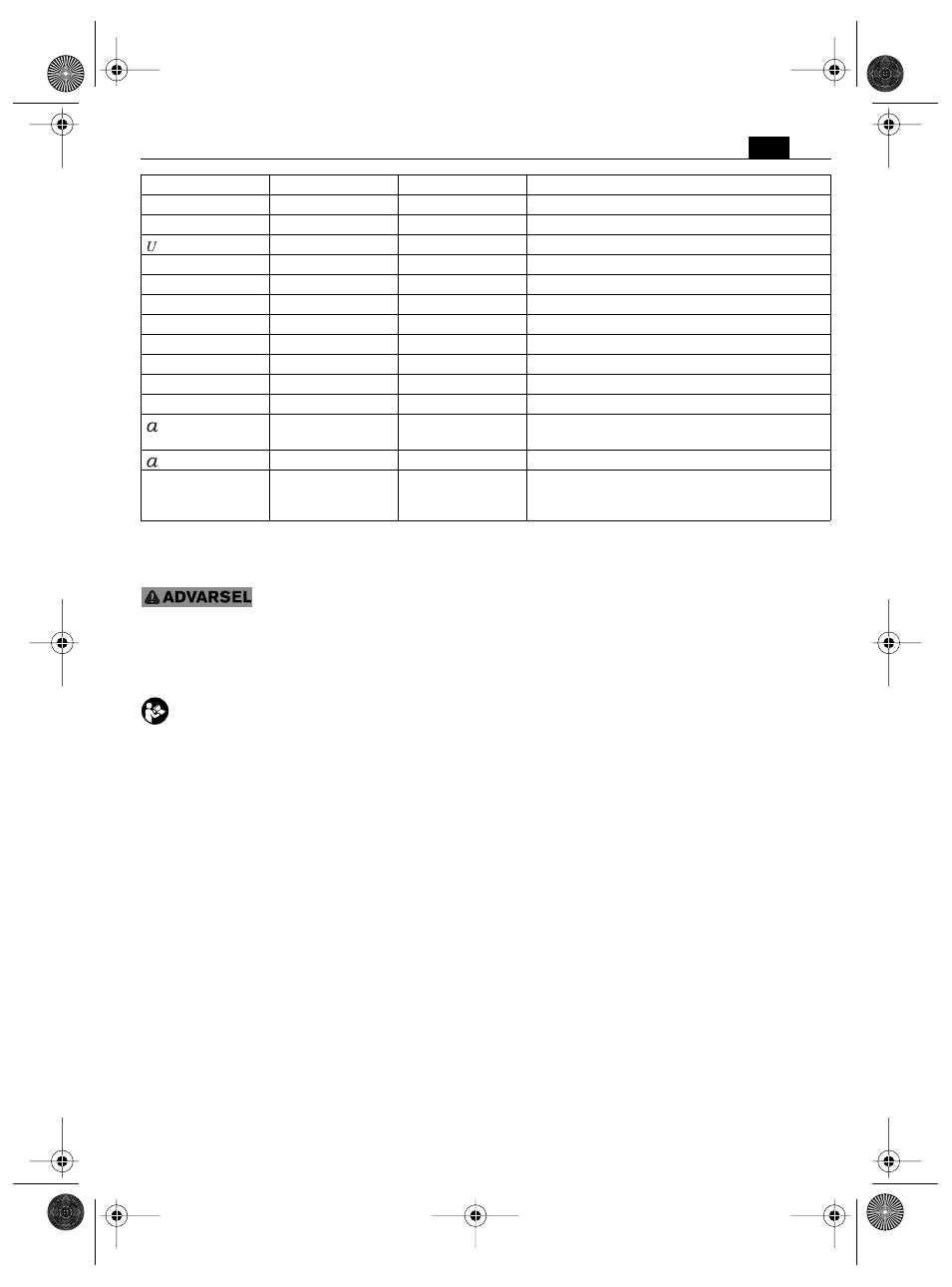 | | | | |
|---|---|---|---|
| | | | |
| | | | |
| $U$ | | | |
| | | | |
| | | | |
| | | | |
| | | | |
| | | | |
| | | | |
| | | | |
| | | | |
| $a$ | | | |
| $a$ | | | |
| | | | |

ADVARSEL